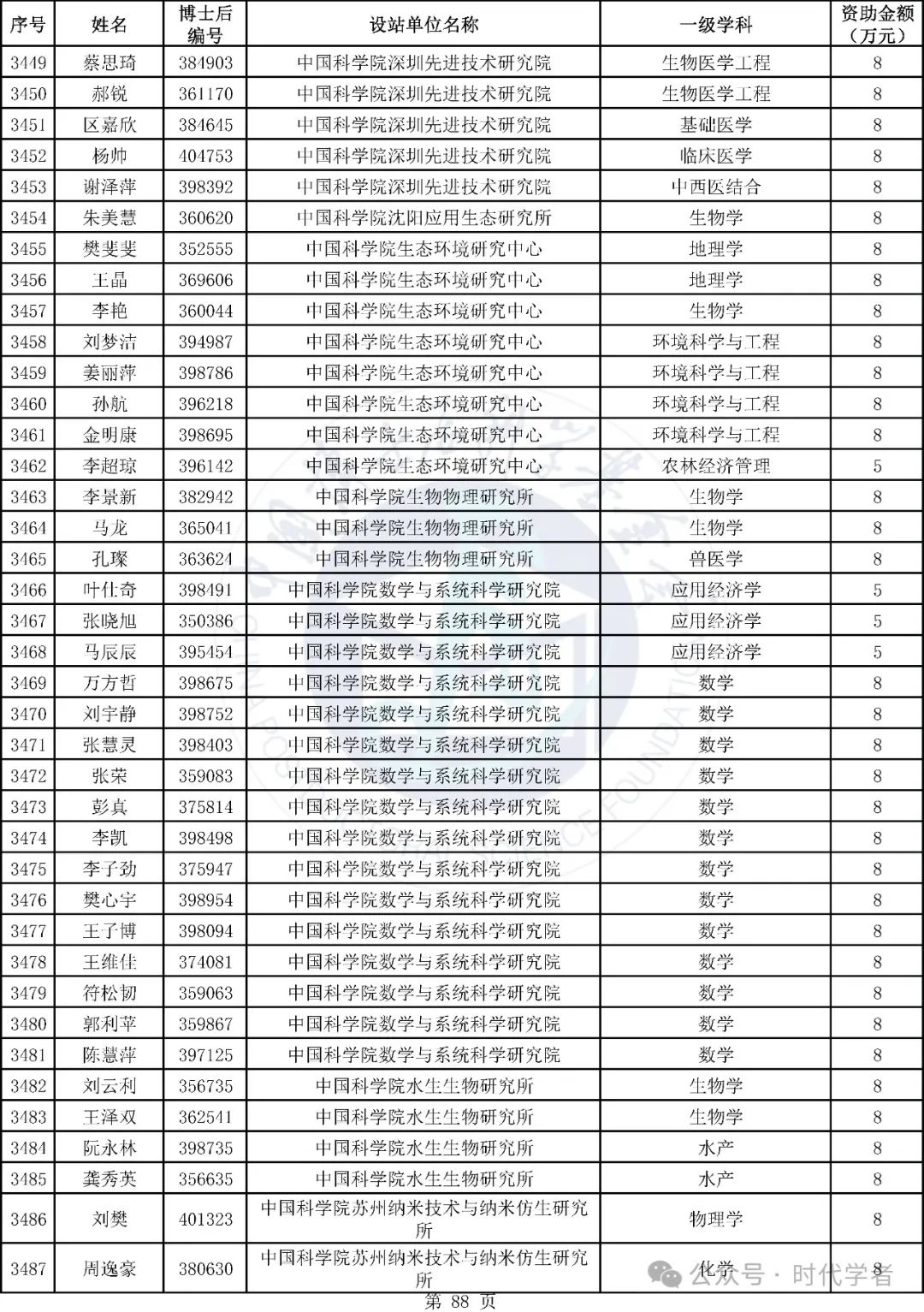 | 序号 | 姓名 | 博士后编号 | 设站单位名称 | 一级学科 | 资助金额（万元） |
|---|---|---|---|---|---|
| 3449 | 蔡思琦 | 384903 | 中国科学院深圳先进技术研究院 | 生物医学工程 | 8 |
| 3450 | 郝锐 | 361170 | 中国科学院深圳先进技术研究院 | 生物医学工程 | 8 |
| 3451 | 区嘉欣 | 384645 | 中国科学院深圳先进技术研究院 | 基础医学 | 8 |
| 3452 | 杨帅 | 404753 | 中国科学院深圳先进技术研究院 | 临床医学 | 8 |
| 3453 | 谢泽萍 | 398392 | 中国科学院深圳先进技术研究院 | 中西医结合 | 8 |
| 3454 | 朱美慧 | 360620 | 中国科学院沈阳应用生态研究所 | 生物学 | 8 |
| 3455 | 樊斐斐 | 352555 | 中国科学院生态环境研究中心 | 地理学 | 8 |
| 3456 | 王晶 | 369606 | 中国科学院生态环境研究中心 | 地理学 | 8 |
| 3457 | 李艳 | 360044 | 中国科学院生态环境研究中心 | 生物学 | 8 |
| 3458 | 刘梦洁 | 394987 | 中国科学院生态环境研究中心 | 环境科学与工程 | 8 |
| 3459 | 姜丽萍 | 398786 | 中国科学院生态环境研究中心 | 环境科学与工程 | 8 |
| 3460 | 孙航 | 396218 | 中国科学院生态环境研究中心 | 环境科学与工程 | 8 |
| 3461 | 金明康 | 398695 | 中国科学院生态环境研究中心 | 环境科学与工程 | 8 |
| 3462 | 李超琼 | 396142 | 中国科学院生态环境研究中心 | 农林经济管理 | 5 |
| 3463 | 李景新 | 382942 | 中国科学院生物物理研究所 | 生物学 | 8 |
| 3464 | 马龙 | 365041 | 中国科学院生物物理研究所 | 生物学 | 8 |
| 3465 | 孔璨 | 363624 | 中国科学院生物物理研究所 | 兽医学 | 8 |
| 3466 | 叶仕奇 | 398491 | 中国科学院数学与系统科学研究院 | 应用经济学 | 5 |
| 3467 | 张晓旭 | 350386 | 中国科学院数学与系统科学研究院 | 应用经济学 | 5 |
| 3468 | 马辰辰 | 395454 | 中国科学院数学与系统科学研究院 | 应用经济学 | 5 |
| 3469 | 万方哲 | 398675 | 中国科学院数学与系统科学研究院 | 数学 | 8 |
| 3470 | 刘宇静 | 398752 | 中国科学院数学与系统科学研究院 | 数学 | 8 |
| 3471 | 张慧灵 | 398403 | 中国科学院数学与系统科学研究院 | 数学 | 8 |
| 3472 | 张荣 | 359083 | 中国科学院数学与系统科学研究院 | 数学 | 8 |
| 3473 | 彭真 | 375814 | 中国科学院数学与系统科学研究院 | 数学 | 8 |
| 3474 | 李凯 | 398498 | 中国科学院数学与系统科学研究院 | 数学 | 8 |
| 3475 | 李子劲 | 375947 | 中国科学院数学与系统科学研究院 | 数学 | 8 |
| 3476 | 樊心宇 | 398954 | 中国科学院数学与系统科学研究院 | 数学 | 8 |
| 3477 | 王子博 | 398094 | 中国科学院数学与系统科学研究院 | 数学 | 8 |
| 3478 | 王维佳 | 374081 | 中国科学院数学与系统科学研究院 | 数学 | 8 |
| 3479 | 符松韧 | 359063 | 中国科学院数学与系统科学研究院 | 数学 | 8 |
| 3480 | 郭利苹 | 359867 | 中国科学院数学与系统科学研究院 | 数学 | 8 |
| 3481 | 陈慧萍 | 397125 | 中国科学院数学与系统科学研究院 | 数学 | 8 |
| 3482 | 刘云利 | 356735 | 中国科学院水生生物研究所 | 生物学 | 8 |
| 3483 | 王泽双 | 362541 | 中国科学院水生生物研究所 | 生物学 | 8 |
| 3484 | 阮永林 | 398735 | 中国科学院水生生物研究所 | 水产 | 8 |
| 3485 | 龚秀英 | 356635 | 中国科学院水生生物研究所 | 水产 | 8 |
| 3486 | 刘樊 | 401323 | 中国科学院苏州纳米技术与纳米仿生研究所 | 物理学 | 8 |
| 3487 | 周逸豪 | 380630 | 中国科学院苏州纳米技术与纳米仿生研究所 | 化学 | 8 |

公众号 · 时代学者

第 88 页